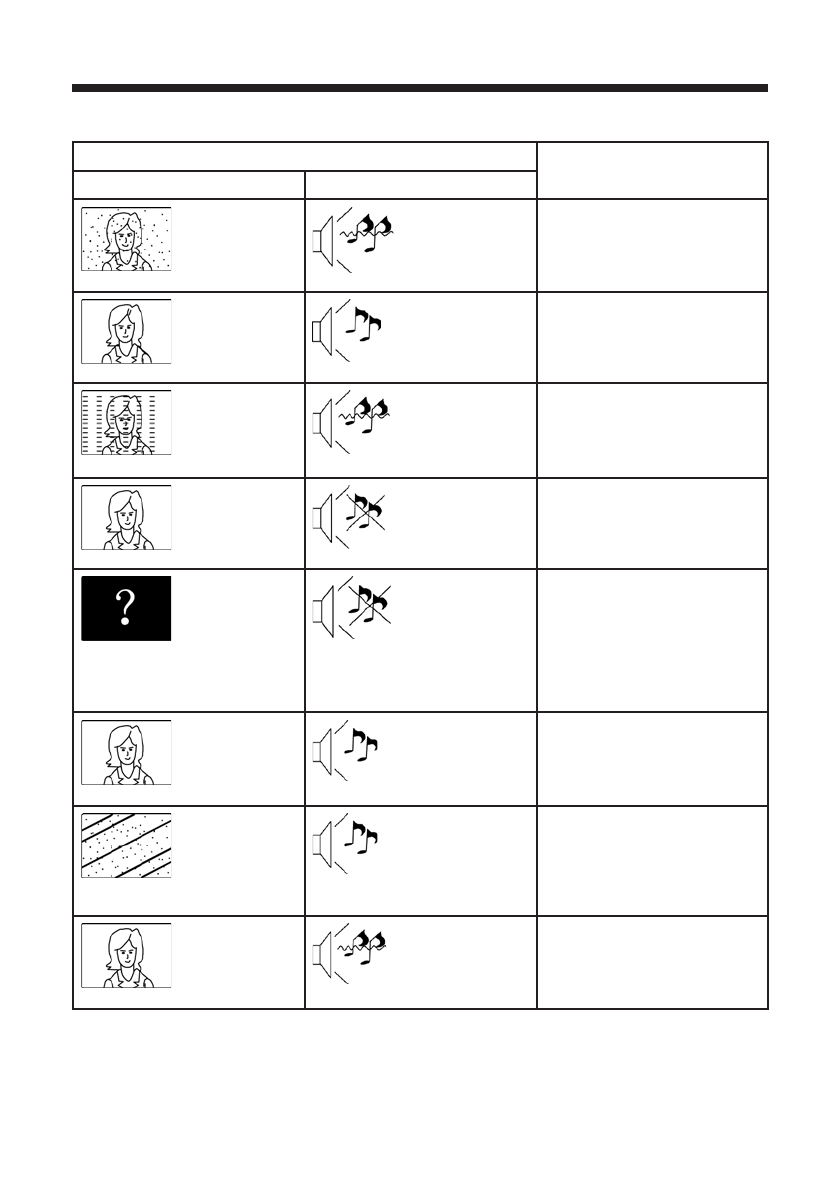 ?